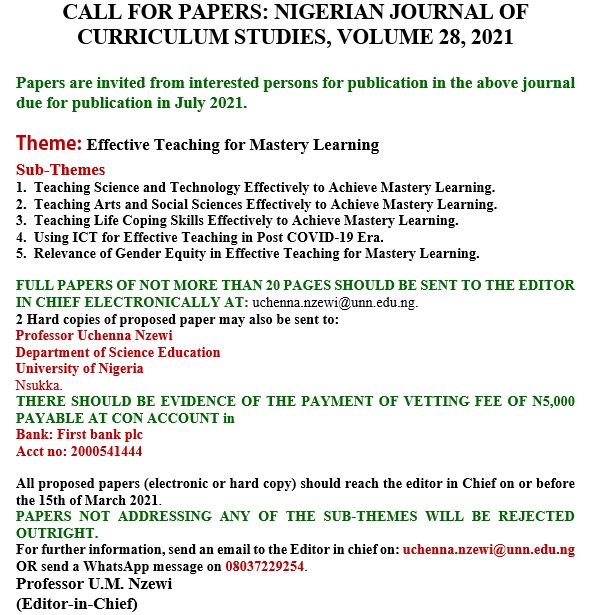 CALL FOR PAPERS: NIGERIAN JOURNAL OF CURRICULUM STUDIES, VOLUME 28, 2021

Papers are invited from interested persons for publication in the above journal due for publication in July 2021.

Theme: Effective Teaching for Mastery Learning

Sub-Themes
1. Teaching Science and Technology Effectively to Achieve Mastery Learning.
2. Teaching Arts and Social Sciences Effectively to Achieve Mastery Learning.
3. Teaching Life Coping Skills Effectively to Achieve Mastery Learning.
4. Using ICT for Effective Teaching in Post COVID-19 Era.
5. Relevance of Gender Equity in Effective Teaching for Mastery Learning.

FULL PAPERS OF NOT MORE THAN 20 PAGES SHOULD BE SENT TO THE EDITOR IN CHIEF ELECTRONICALLY AT: uchenna.nzewi@unn.edu.ng.
2 Hard copies of proposed paper may also be sent to:
Professor Uchenna Nzewi
Department of Science Education
University of Nigeria
Nsukka.
THERE SHOULD BE EVIDENCE OF THE PAYMENT OF VETTING FEE OF N5,000 PAYABLE AT CON ACCOUNT in
Bank: First bank plc
Acct no: 2000541444

All proposed papers (electronic or hard copy) should reach the editor in Chief on or before the 15th of March 2021.
PAPERS NOT ADDRESSING ANY OF THE SUB-THEMES WILL BE REJECTED OUTRIGHT.
For further information, send an email to the Editor in chief on: uchenna.nzewi@unn.edu.ng OR send a WhatsApp message on 08037229254.
Professor U.M. Nzewi
(Editor-in-Chief)